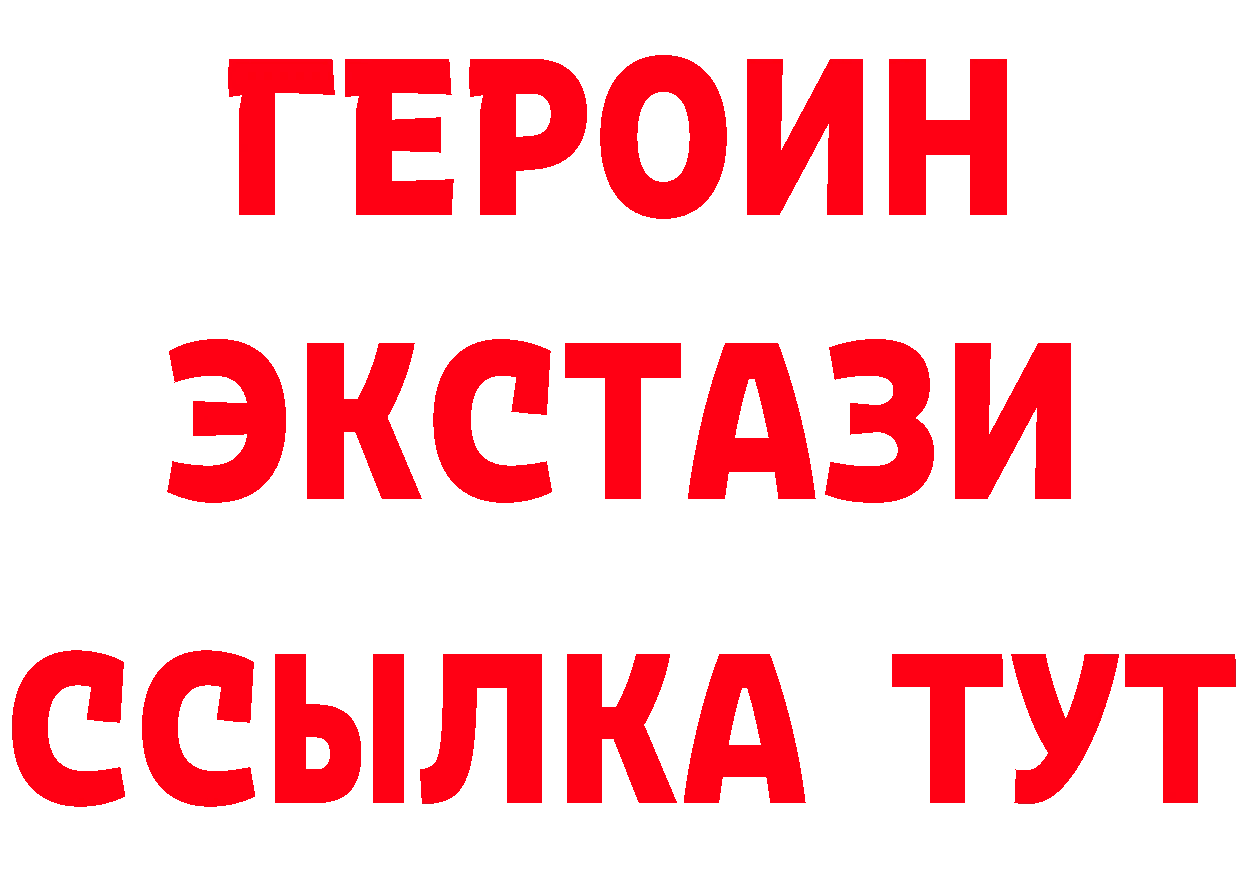 ГЕРОИН ЭКСТАЗИ ССЫЛКА ТУТ